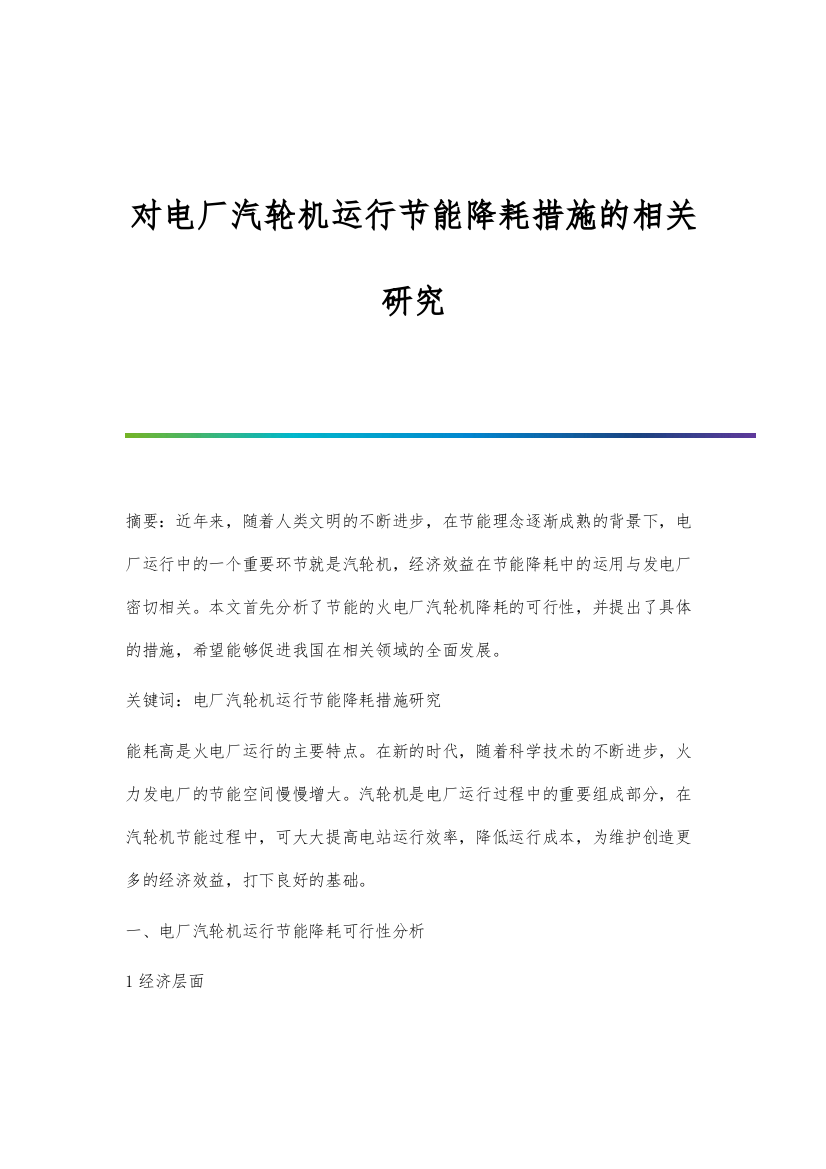 对电厂汽轮机运行节能降耗措施的相关研究

摘要：近年来，随着人类文明的不断进步，在节能理念逐渐成熟的背景下，电厂运行中的一个重要环节就是汽轮机，经济效益在节能降耗中的运用与发电厂密切相关。本文首先分析了节能的火电厂汽轮机降耗的可行性，并提出了具体的措施，希望能够促进我国在相关领域的全面发展。

关键词：电厂汽轮机运行节能降耗措施研究

能耗高是火电厂运行的主要特点。在新的时代，随着科学技术的不断进步，火力发电厂的节能空间慢慢增大。汽轮机是电厂运行过程中的重要组成部分，在汽轮机节能过程中，可大大提高电站运行效率，降低运行成本，为维护创造更多的经济效益，打下良好的基础。

一、电厂汽轮机运行节能降耗可行性分析

1 经济层面